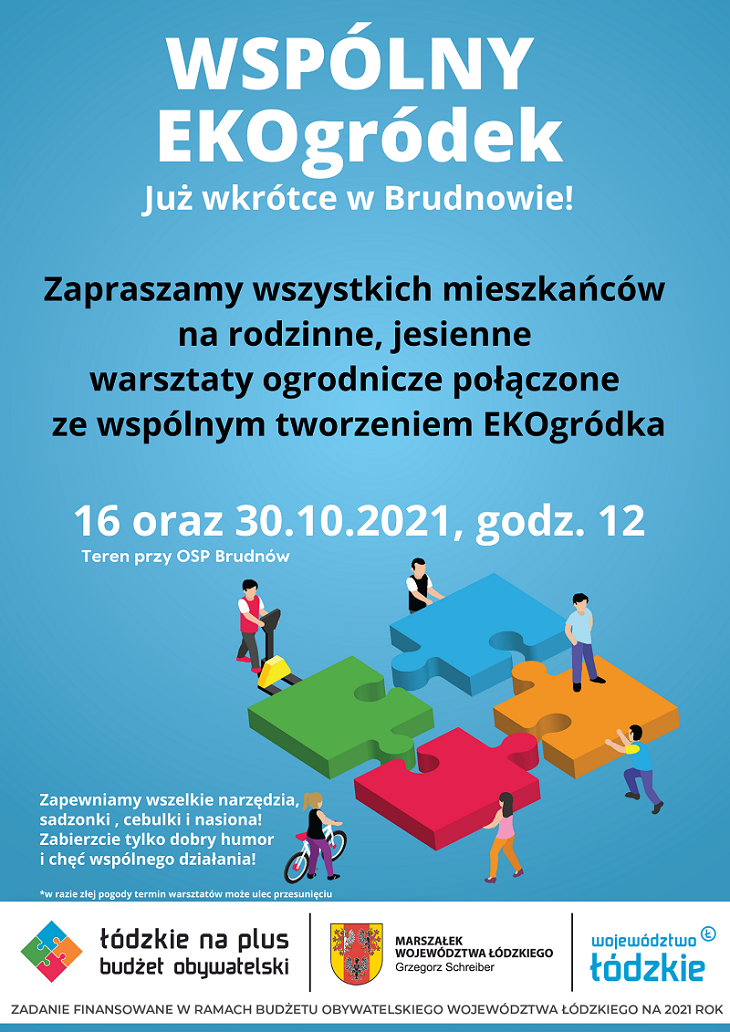 WSPÓLNY EKOgródek

Już wkrótce w Brudnowie!

Zapraszamy wszystkich mieszkańców na rodzinne, jesienne warsztaty ogrodnicze połączone ze wspólnym tworzeniem EKOgródka

16 oraz 30.10.2021, godz. 12

Teren przy OSP Brudnów

Zapewniamy wszelkie narzędzia, sadzonki , cebulki i nasiona! Zabierzcie tylko dobry humor i chęć wspólnego działania!

*w razie złej pogody termin warsztatów może ulec przesunięciu

łódzkie na plus
budżet obywatelski

MARSZAŁEK
WOJEWÓDZTWA ŁÓDZKIEGO
Grzegorz Schreiber

województwo
łódzkie

ZADANIE FINANSOWANE W RAMACH BUDŻETU OBYWATELSKIEGO WOJEWÓDZTWA ŁÓDZKIEGO NA 2021 ROK